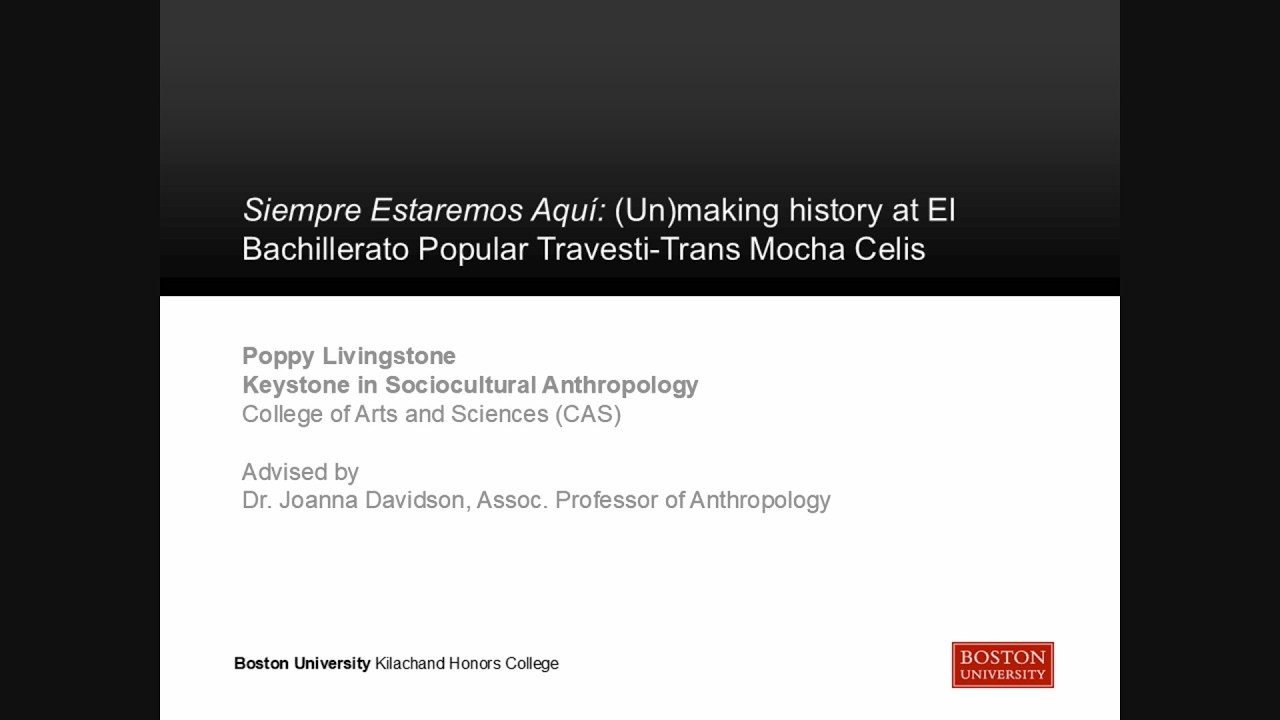 Siempre Estaremos Aquí: (Un)making history at El Bachillerato Popular Travesti-Trans Mocha Celis

Poppy Livingstone
Keystone in Sociocultural Anthropology
College of Arts and Sciences (CAS)

Advised by
Dr. Joanna Davidson, Assoc. Professor of Anthropology

Boston University Kilachand Honors College

BOSTON
UNIVERSITY